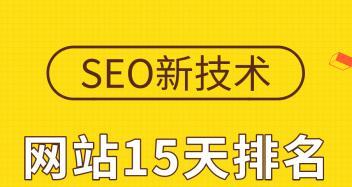 SEO新技术

网站15天排名